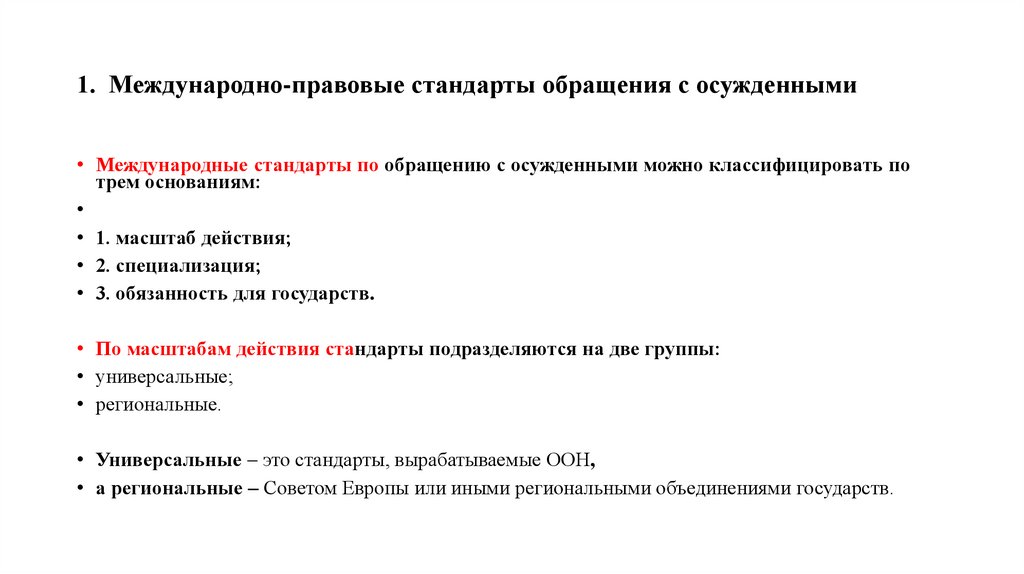 1. Международно-правовые стандарты обращения с осужденными

• Международные стандарты по обращению с осужденными можно классифицировать по трем основаниям:
•
• 1. масштаб действия;
• 2. специализация;
• 3. обязанность для государств.

• По масштабам действия стандарты подразделяются на две группы:
• универсальные;
• региональные.

• Универсальные – это стандарты, вырабатываемые ООН,
• а региональные – Советом Европы или иными региональными объединениями государств.